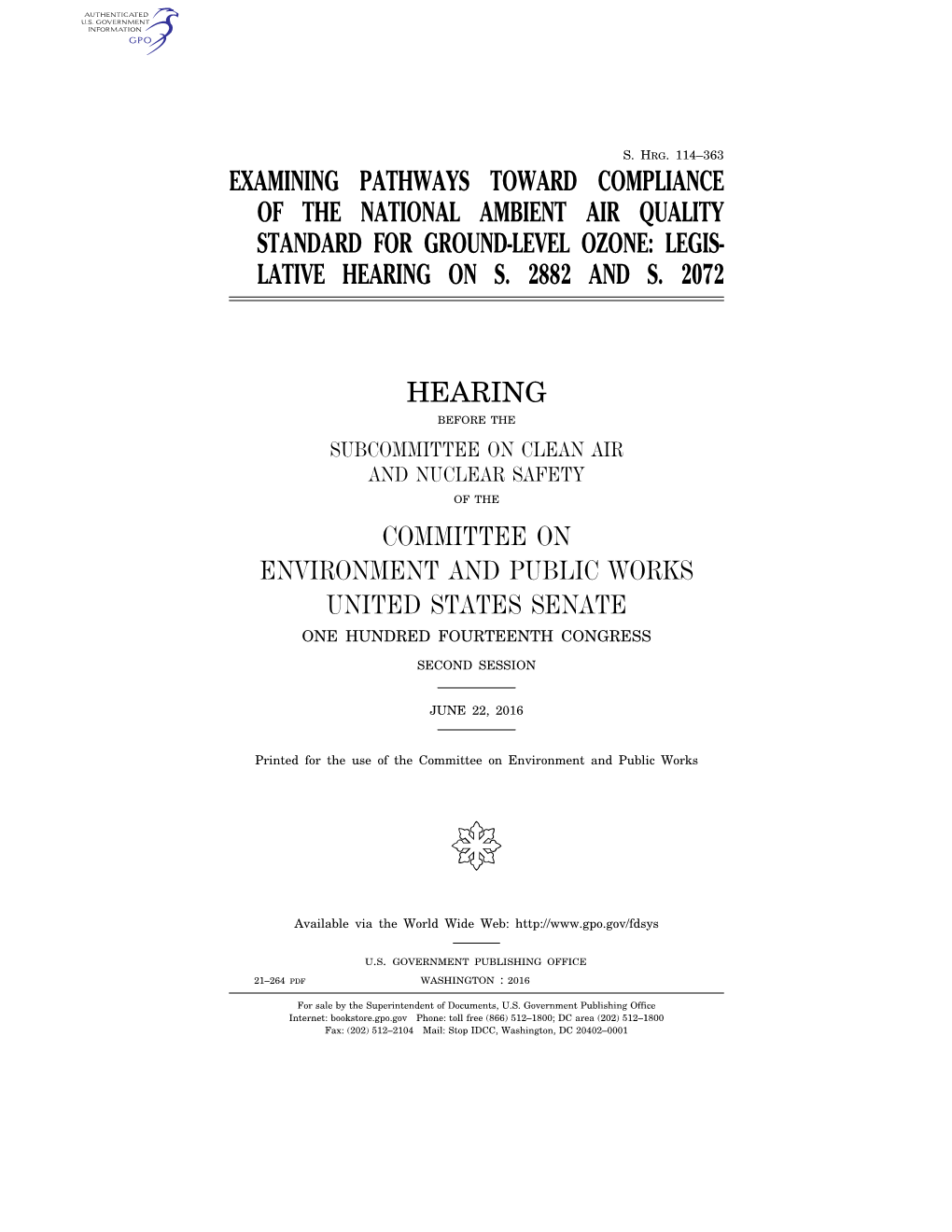 AUTHENTICATED
U.S. GOVERNMENT
INFORMATION
GPO

S. HRG. 114–363

EXAMINING PATHWAYS TOWARD COMPLIANCE OF THE NATIONAL AMBIENT AIR QUALITY STANDARD FOR GROUND-LEVEL OZONE: LEGISLATIVE HEARING ON S. 2882 AND S. 2072

HEARING

BEFORE THE

SUBCOMMITTEE ON CLEAN AIR AND NUCLEAR SAFETY

OF THE

COMMITTEE ON ENVIRONMENT AND PUBLIC WORKS UNITED STATES SENATE

ONE HUNDRED FOURTEENTH CONGRESS

SECOND SESSION

JUNE 22, 2016

Printed for the use of the Committee on Environment and Public Works

Available via the World Wide Web: http://www.gpo.gov/fdsys

U.S. GOVERNMENT PUBLISHING OFFICE

21–264 PDF WASHINGTON : 2016

For sale by the Superintendent of Documents, U.S. Government Publishing Office
Internet: bookstore.gpo.gov Phone: toll free (866) 512–1800; DC area (202) 512–1800
Fax: (202) 512–2104 Mail: Stop IDCC, Washington, DC 20402–0001